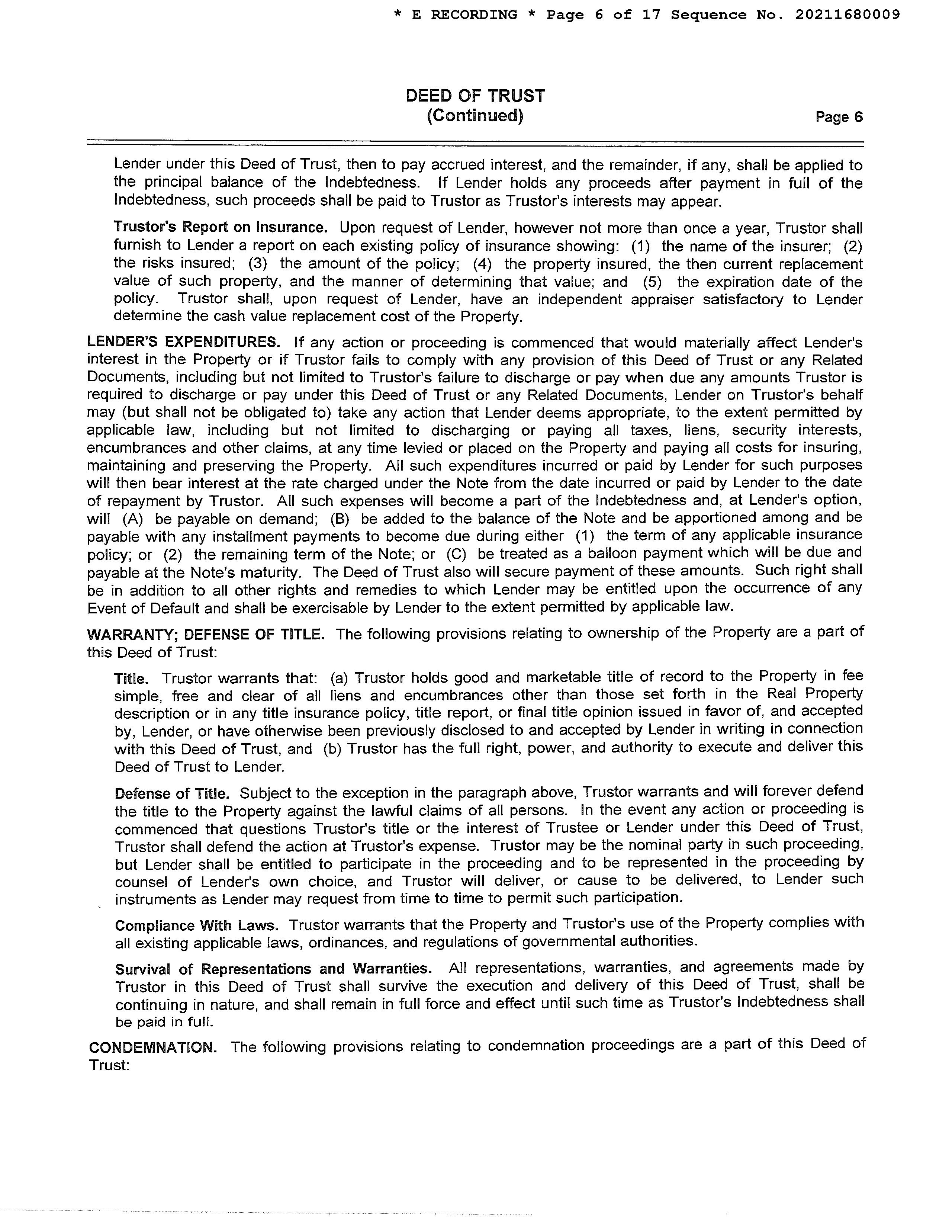 * E RECORDING * Page 6 of 17 Sequence No. 20211680009

DEED OF TRUST
(Continued)

Page 6

Lender under this Deed of Trust, then to pay accrued interest, and the remainder, if any, shall be applied to the principal balance of the Indebtedness. If Lender holds any proceeds after payment in full of the Indebtedness, such proceeds shall be paid to Trustor as Trustor's interests may appear.

Trustor's Report on Insurance. Upon request of Lender, however not more than once a year, Trustor shall furnish to Lender a report on each existing policy of insurance showing: (1) the name of the insurer; (2) the risks insured; (3) the amount of the policy; (4) the property insured, the then current replacement value of such property, and the manner of determining that value; and (5) the expiration date of the policy. Trustor shall, upon request of Lender, have an independent appraiser satisfactory to Lender determine the cash value replacement cost of the Property.

LENDER'S EXPENDITURES. If any action or proceeding is commenced that would materially affect Lender's interest in the Property or if Trustor fails to comply with any provision of this Deed of Trust or any Related Documents, including but not limited to Trustor's failure to discharge or pay when due any amounts Trustor is required to discharge or pay under this Deed of Trust or any Related Documents, Lender on Trustor's behalf may (but shall not be obligated to) take any action that Lender deems appropriate, to the extent permitted by applicable law, including but not limited to discharging or paying all taxes, liens, security interests, encumbrances and other claims, at any time levied or placed on the Property and paying all costs for insuring, maintaining and preserving the Property. All such expenditures incurred or paid by Lender for such purposes will then bear interest at the rate charged under the Note from the date incurred or paid by Lender to the date of repayment by Trustor. All such expenses will become a part of the Indebtedness and, at Lender's option, will (A) be payable on demand; (B) be added to the balance of the Note and be apportioned among and be payable with any installment payments to become due during either (1) the term of any applicable insurance policy; or (2) the remaining term of the Note; or (C) be treated as a balloon payment which will be due and payable at the Note's maturity. The Deed of Trust also will secure payment of these amounts. Such right shall be in addition to all other rights and remedies to which Lender may be entitled upon the occurrence of any Event of Default and shall be exercisable by Lender to the extent permitted by applicable law.

WARRANTY; DEFENSE OF TITLE. The following provisions relating to ownership of the Property are a part of this Deed of Trust:

Title. Trustor warrants that: (a) Trustor holds good and marketable title of record to the Property in fee simple, free and clear of all liens and encumbrances other than those set forth in the Real Property description or in any title insurance policy, title report, or final title opinion issued in favor of, and accepted by, Lender, or have otherwise been previously disclosed to and accepted by Lender in writing in connection with this Deed of Trust, and (b) Trustor has the full right, power, and authority to execute and deliver this Deed of Trust to Lender.

Defense of Title. Subject to the exception in the paragraph above, Trustor warrants and will forever defend the title to the Property against the lawful claims of all persons. In the event any action or proceeding is commenced that questions Trustor's title or the interest of Trustee or Lender under this Deed of Trust, Trustor shall defend the action at Trustor's expense. Trustor may be the nominal party in such proceeding, but Lender shall be entitled to participate in the proceeding and to be represented in the proceeding by counsel of Lender's own choice, and Trustor will deliver, or cause to be delivered, to Lender such instruments as Lender may request from time to time to permit such participation.

Compliance With Laws. Trustor warrants that the Property and Trustor's use of the Property complies with all existing applicable laws, ordinances, and regulations of governmental authorities.

Survival of Representations and Warranties. All representations, warranties, and agreements made by Trustor in this Deed of Trust shall survive the execution and delivery of this Deed of Trust, shall be continuing in nature, and shall remain in full force and effect until such time as Trustor's Indebtedness shall be paid in full.

CONDEMNATION. The following provisions relating to condemnation proceedings are a part of this Deed of Trust: